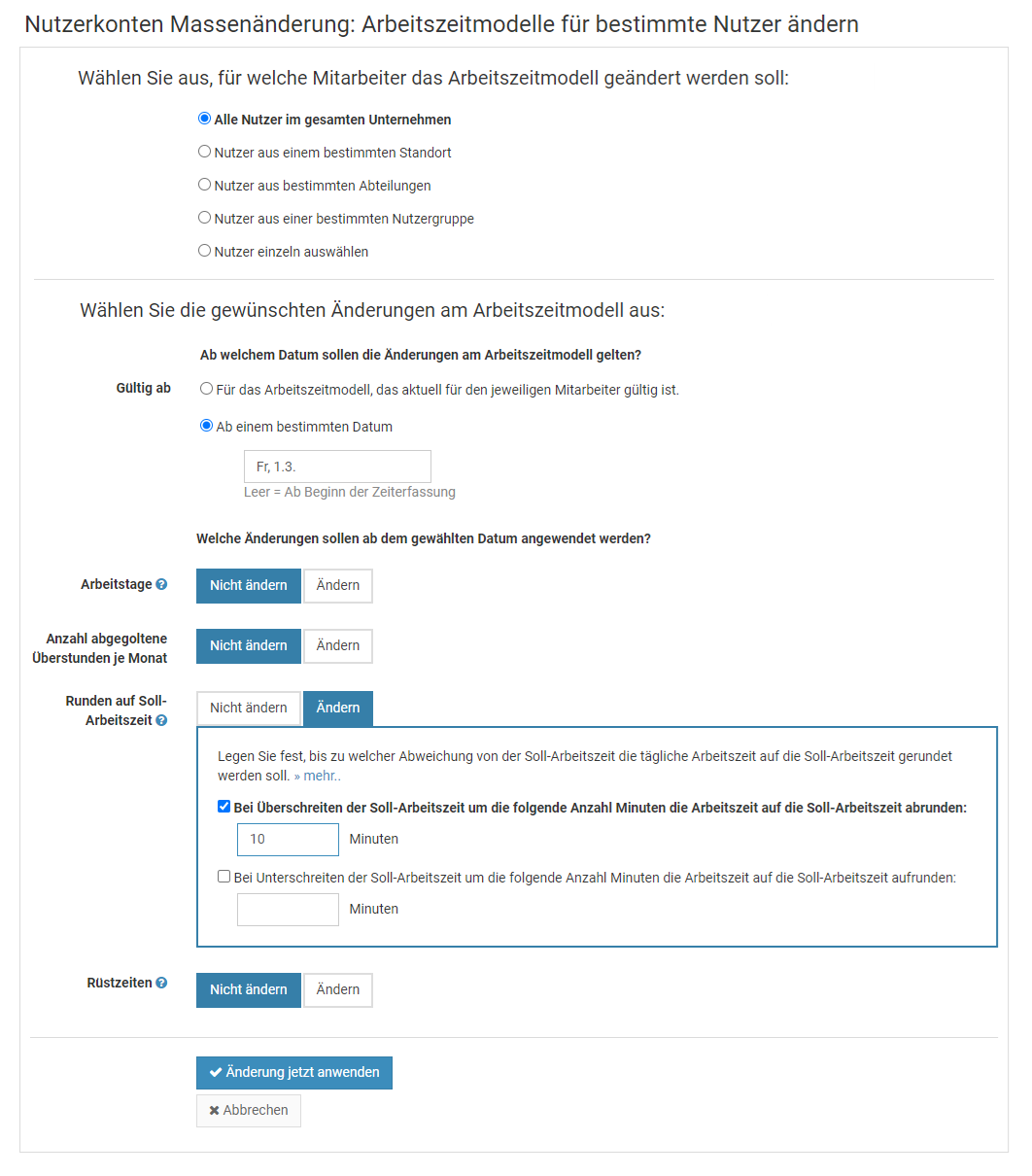 Nutzerkonten Massenänderung: Arbeitszeitmodelle für bestimmte Nutzer ändern

Wählen Sie aus, für welche Mitarbeiter das Arbeitszeitmodell geändert werden soll:

Alle Nutzer im gesamten Unternehmen
Nutzer aus einem bestimmten Standort
Nutzer aus bestimmten Abteilungen
Nutzer aus einer bestimmten Nutzergruppe
Nutzer einzeln auswählen

Wählen Sie die gewünschten Änderungen am Arbeitszeitmodell aus:

Ab welchem Datum sollen die Änderungen am Arbeitszeitmodell gelten?

Gültig ab
Für das Arbeitszeitmodell, das aktuell für den jeweiligen Mitarbeiter gültig ist.
Ab einem bestimmten Datum
Fr, 1.3.
Leer = Ab Beginn der Zeiterfassung

Welche Änderungen sollen ab dem gewählten Datum angewendet werden?

Arbeitstage
Nicht ändern Ändern

Anzahl abgegoltene Überstunden je Monat
Nicht ändern Ändern

Runden auf Soll-Arbeitszeit
Nicht ändern Ändern

Legen Sie fest, bis zu welcher Abweichung von der Soll-Arbeitszeit die tägliche Arbeitszeit auf die Soll-Arbeitszeit gerundet werden soll. » mehr..

Bei Überschreiten der Soll-Arbeitszeit um die folgende Anzahl Minuten die Arbeitszeit auf die Soll-Arbeitszeit abrunden:
10 Minuten

Bei Unterschreiten der Soll-Arbeitszeit um die folgende Anzahl Minuten die Arbeitszeit auf die Soll-Arbeitszeit aufrunden:
Minuten

Rüstzeiten
Nicht ändern Ändern

Änderung jetzt anwenden
Abbrechen